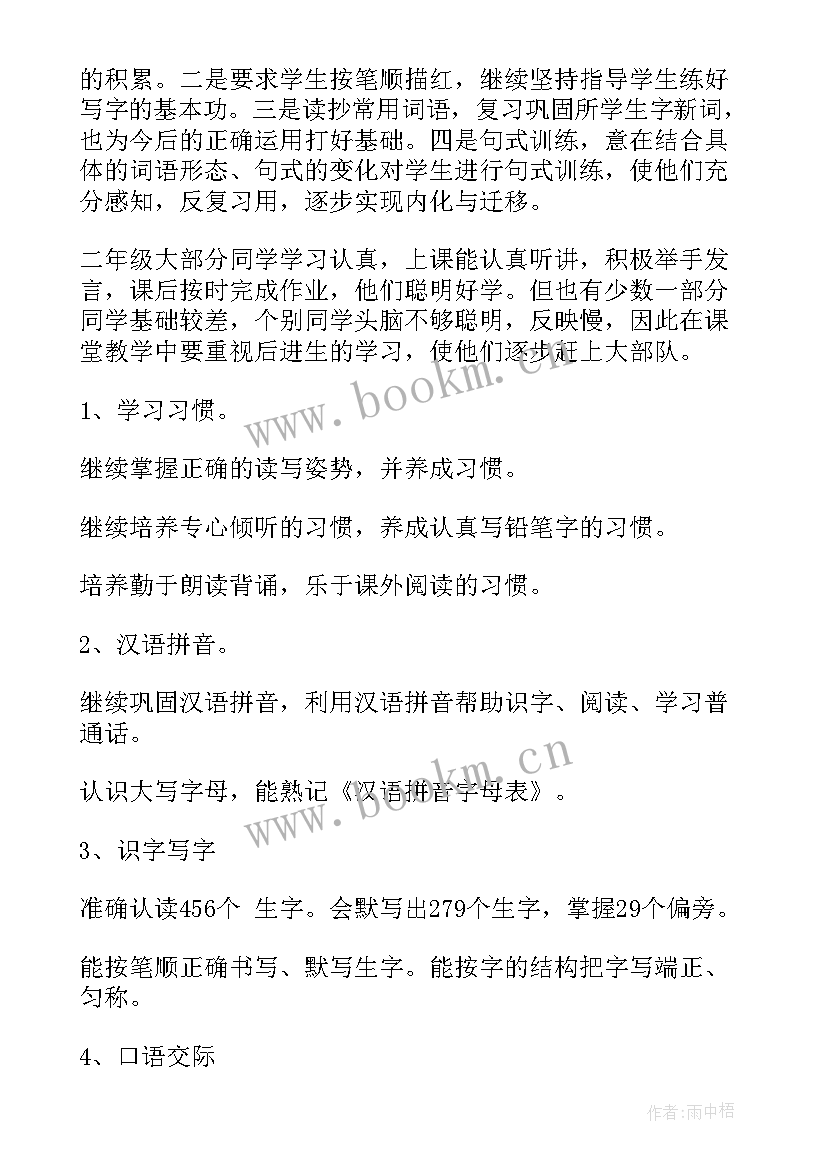 的积累。二是要求学生按笔顺描红，继续坚持指导学生练好写字的基本功。三是读抄常用词语，复习巩固所学生字新词，也为今后的正确运用打好基础。四是句式训练，意在结合具体的词语形态、句式的变化对学生进行句式训练，使他们充分感知，反复习用，逐步实现内化与迁移。

二年级大部分同学学习认真，上课能认真听讲，积极举手发言，课后按时完成作业，他们聪明好学。但也有少数一部分同学基础较差，个别同学头脑不够聪明，反映慢，因此在课堂教学中要重视后进生的学习，使他们逐步赶上大部队。

www.bookm.cn

1、学习习惯。

继续掌握正确的读写姿势，并养成习惯。

继续培养专心倾听的习惯，养成认真写铅笔字的习惯。

培养勤于朗读背诵，乐于课外阅读的习惯。

2、汉语拼音。

继续巩固汉语拼音，利用汉语拼音帮助识字、阅读、学习普通话。

www.bookm.cn

认识大写字母，能熟记《汉语拼音字母表》。

3、识字写字

准确认读456个 生字。会默写出279个生字，掌握29个偏旁。

能按笔顺正确书写、默写生字。能按字的结构把字写端正、匀称。

4、口语交际

作者:雨中梧